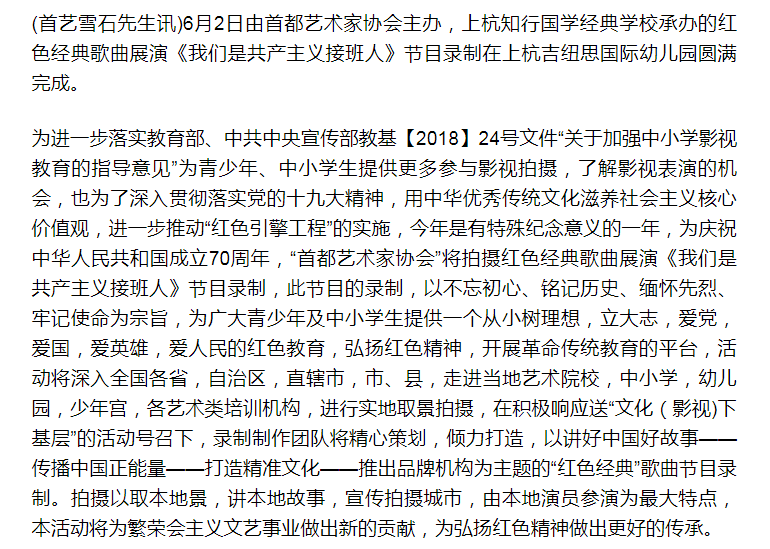 (首艺雪石先生讯)6月2日由首都艺术家协会主办，上杭知行国学经典学校承办的红色经典歌曲展演《我们是共产主义接班人》节目录制在上杭吉纽思国际幼儿园圆满完成。

为进一步落实教育部、中共中央宣传部教基【2018】24号文件“关于加强中小学影视教育的指导意见”为青少年、中小学生提供更多参与影视拍摄，了解影视表演的机会，也为了深入贯彻落实党的十九大精神，用中华优秀传统文化滋养社会主义核心价值观，进一步推动“红色引擎工程”的实施，今年是有特殊纪念意义的一年，为庆祝中华人民共和国成立70周年，“首都艺术家协会”将拍摄红色经典歌曲展演《我们是共产主义接班人》节目录制，此节目的录制，以不忘初心、铭记历史、缅怀先烈、牢记使命为宗旨，为广大青少年及中小学生提供一个从小树理想，立大志，爱党，爱国，爱英雄，爱人民的红色教育，弘扬红色精神，开展革命传统教育的平台，活动将深入全国各省，自治区，直辖市，市、县，走进当地艺术院校，中小学，幼儿园，少年宫，各艺术类培训机构，进行实地取景拍摄，在积极响应送“文化（影视)下基层”的活动号召下，录制制作团队将精心策划，倾力打造，以讲好中国好故事——传播中国正能量——打造精准文化——推出品牌机构为主题的“红色经典”歌曲节目录制。拍摄以取本地景，讲本地故事，宣传拍摄城市，由本地演员参演为最大特点，本活动将为繁荣会主义文艺事业做出新的贡献，为弘扬红色精神做出更好的传承。